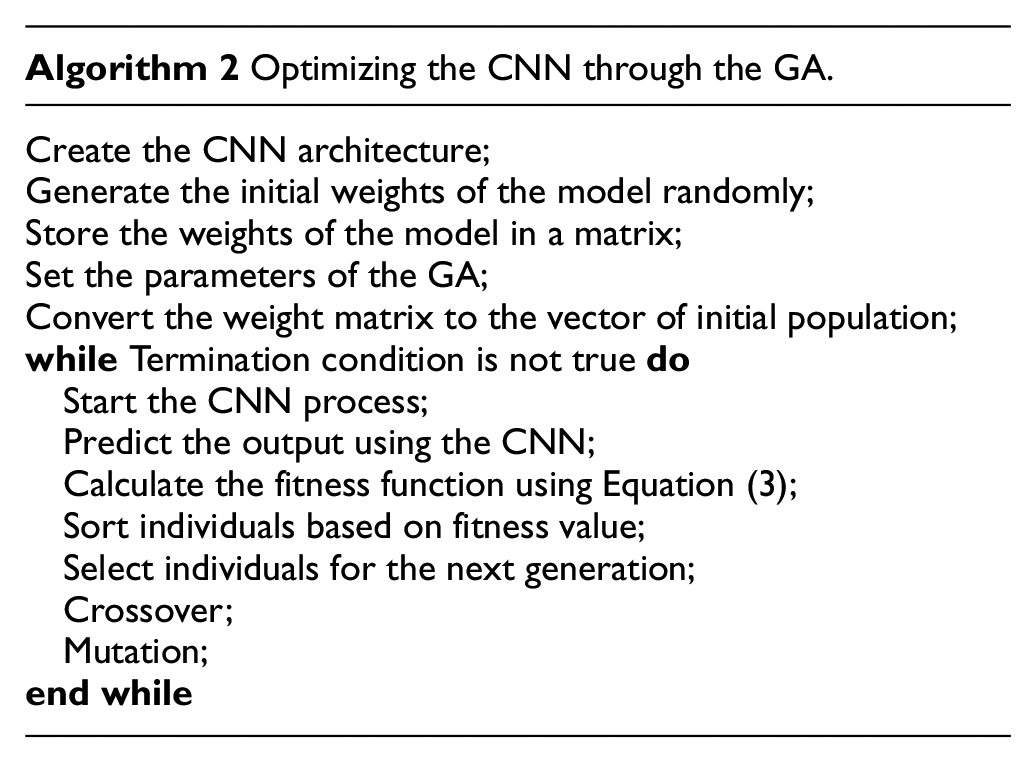 Algorithm 2 Optimizing the CNN through the GA.

Create the CNN architecture;
Generate the initial weights of the model randomly;
Store the weights of the model in a matrix;
Set the parameters of the GA;
Convert the weight matrix to the vector of initial population;
while Termination condition is not true do
Start the CNN process;
Predict the output using the CNN;
Calculate the fitness function using Equation (3);
Sort individuals based on fitness value;
Select individuals for the next generation;
Crossover;
Mutation;
end while